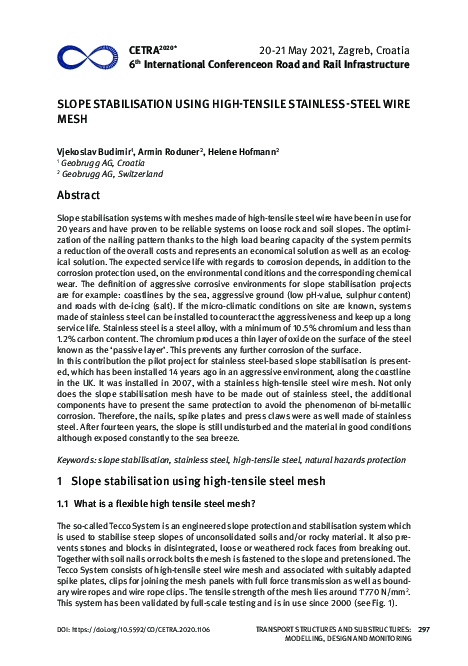 CETRA$^{2020*}$ 20-21 May 2021, Zagreb, Croatia
6$^{th}$ International Conferenceon Road and Rail Infrastructure

SLOPE STABILISATION USING HIGH-TENSILE STAINLESS-STEEL WIRE MESH

Vjekoslav Budimir$^1$, Armin Roduner$^2$, Helene Hofmann$^2$
$^1$ Geobrugg AG, Croatia
$^2$ Geobrugg AG, Switzerland

Abstract

Slope stabilisation systems with meshes made of high-tensile steel wire have been in use for 20 years and have proven to be reliable systems on loose rock and soil slopes. The optimization of the nailing pattern thanks to the high load bearing capacity of the system permits a reduction of the overall costs and represents an economical solution as well as an ecological solution. The expected service life with regards to corrosion depends, in addition to the corrosion protection used, on the environmental conditions and the corresponding chemical wear. The definition of aggressive corrosive environments for slope stabilisation projects are for example: coastlines by the sea, aggressive ground (low pH-value, sulphur content) and roads with de-icing (salt). If the micro-climatic conditions on site are known, systems made of stainless steel can be installed to counteract the aggressiveness and keep up a long service life. Stainless steel is a steel alloy, with a minimum of 10.5% chromium and less than 1.2% carbon content. The chromium produces a thin layer of oxide on the surface of the steel known as the 'passive layer'. This prevents any further corrosion of the surface.
In this contribution the pilot project for stainless steel-based slope stabilisation is presented, which has been installed 14 years ago in an aggressive environment, along the coastline in the UK. It was installed in 2007, with a stainless high-tensile steel wire mesh. Not only does the slope stabilisation mesh have to be made out of stainless steel, the additional components have to present the same protection to avoid the phenomenon of bi-metallic corrosion. Therefore, the nails, spike plates and press claws were as well made of stainless steel. After fourteen years, the slope is still undisturbed and the material in good conditions although exposed constantly to the sea breeze.

Keywords: slope stabilisation, stainless steel, high-tensile steel, natural hazards protection

1 Slope stabilisation using high-tensile steel mesh

1.1 What is a flexible high tensile steel mesh?

The so-called Tecco System is an engineered slope protection and stabilisation system which is used to stabilise steep slopes of unconsolidated soils and/or rocky material. It also prevents stones and blocks in disintegrated, loose or weathered rock faces from breaking out. Together with soil nails or rock bolts the mesh is fastened to the slope and pretensioned. The Tecco System consists of high-tensile steel wire mesh and associated with suitably adapted spike plates, clips for joining the mesh panels with full force transmission as well as boundary wire ropes and wire rope clips. The tensile strength of the mesh lies around 1'770 N/mm$^2$. This system has been validated by full-scale testing and is in use since 2000 (see Fig. 1).

DOI: https://doi.org/10.5592/CO/CETRA.2020.1106

TRANSPORT STRUCTURES AND SUBSTRUCTURES: MODELLING, DESIGN AND MONITORING 297